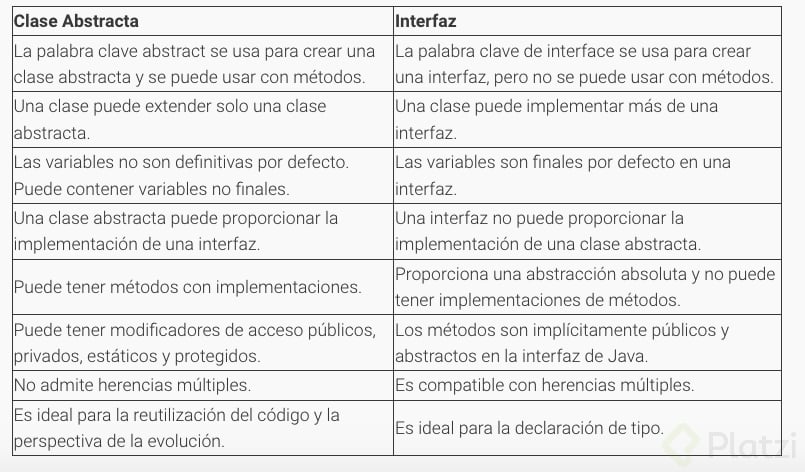 | Clase Abstracta | Interfaz |
|---|---|
| La palabra clave abstract se usa para crear una clase abstracta y se puede usar con métodos. | La palabra clave de interface se usa para crear una interfaz, pero no se puede usar con métodos. |
| Una clase puede extender solo una clase abstracta. | Una clase puede implementar más de una interfaz. |
| Las variables no son definitivas por defecto. Puede contener variables no finales. | Las variables son finales por defecto en una interfaz. |
| Una clase abstracta puede proporcionar la implementación de una interfaz. | Una interfaz no puede proporcionar la implementación de una clase abstracta. |
| Puede tener métodos con implementaciones. | Proporciona una abstracción absoluta y no puede tener implementaciones de métodos. |
| Puede tener modificadores de acceso públicos, privados, estáticos y protegidos. | Los métodos son implícitamente públicos y abstractos en la interfaz de Java. |
| No admite herencias múltiples. | Es compatible con herencias múltiples. |
| Es ideal para la reutilización del código y la perspectiva de la evolución. | Es ideal para la declaración de tipo. |

Platzi